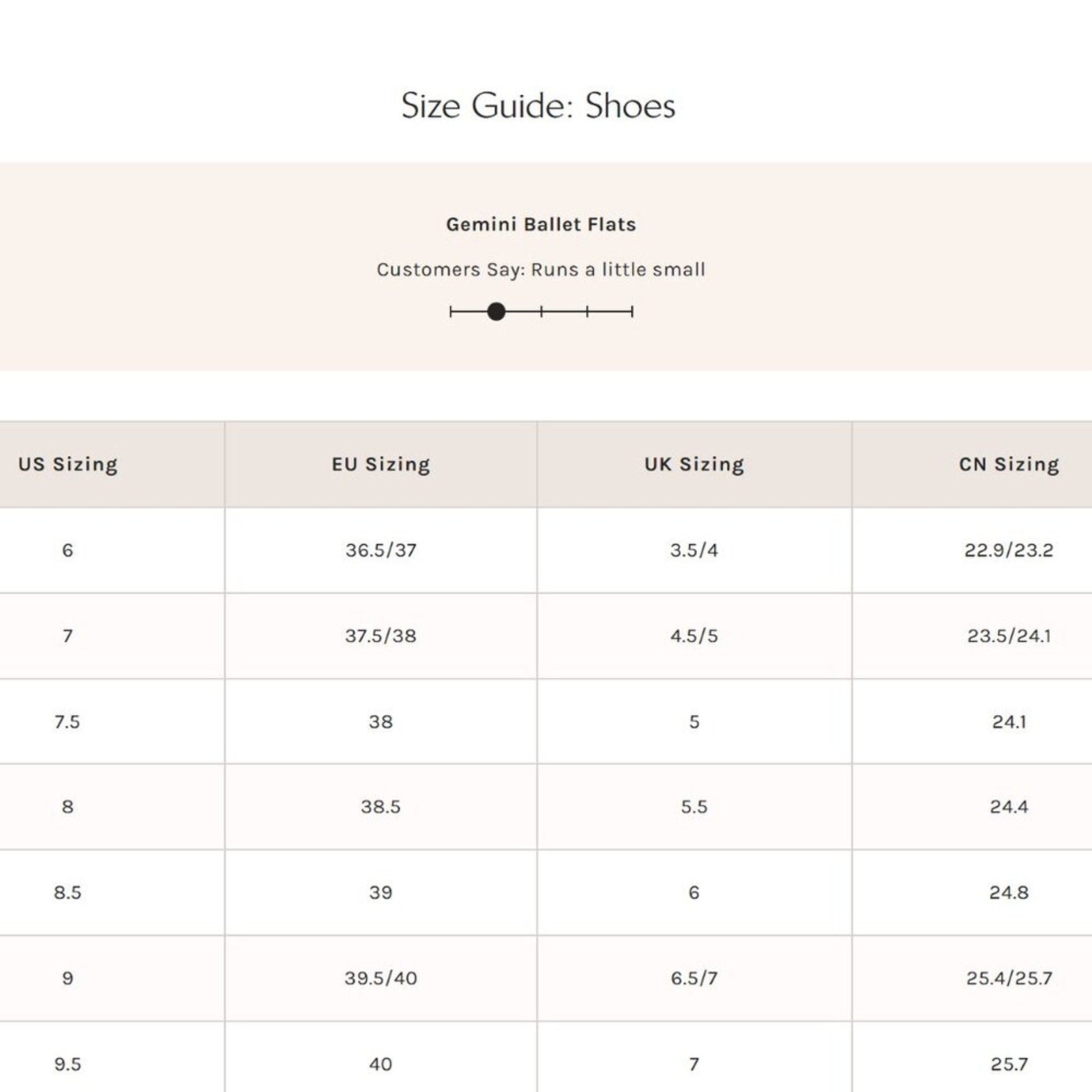 Size Guide: Shoes

Gemini Ballet Flats

Customers Say: Runs a little small

| US Sizing | EU Sizing | UK Sizing | CN Sizing |
|---|---|---|---|
| 6 | 36.5/37 | 3.5/4 | 22.9/23.2 |
| 7 | 37.5/38 | 4.5/5 | 23.5/24.1 |
| 7.5 | 38 | 5 | 24.1 |
| 8 | 38.5 | 5.5 | 24.4 |
| 8.5 | 39 | 6 | 24.8 |
| 9 | 39.5/40 | 6.5/7 | 25.4/25.7 |
| 9.5 | 40 | 7 | 25.7 |